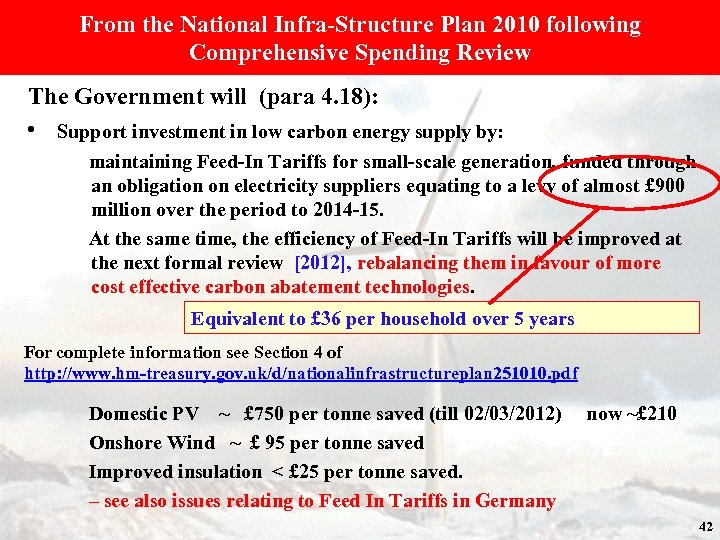 From the National Infra-Structure Plan 2010 following Comprehensive Spending Review

The Government will (para 4.18):

• Support investment in low carbon energy supply by:

maintaining Feed-In Tariffs for small-scale generation, funded through an obligation on electricity suppliers equating to a levy of almost £900 million over the period to 2014-15.

At the same time, the efficiency of Feed-In Tariffs will be improved at the next formal review [2012], rebalancing them in favour of more cost effective carbon abatement technologies.

Equivalent to £36 per household over 5 years

For complete information see Section 4 of http://www.hm-treasury.gov.uk/d/nationalinfrastructureplan251010.pdf

Domestic PV ~ £750 per tonne saved (till 02/03/2012) now ~£210

Onshore Wind ~ £ 95 per tonne saved

Improved insulation < £25 per tonne saved.

– see also issues relating to Feed In Tariffs in Germany

42